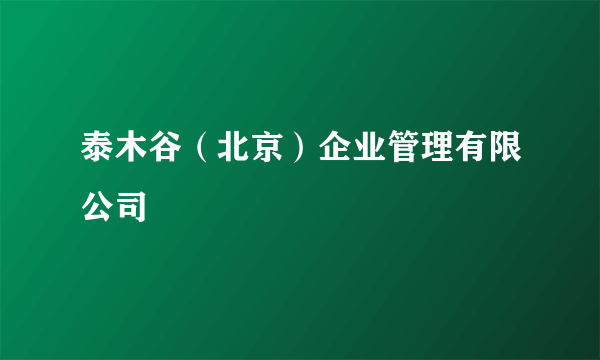 泰木谷（北京）企业管理有限公司